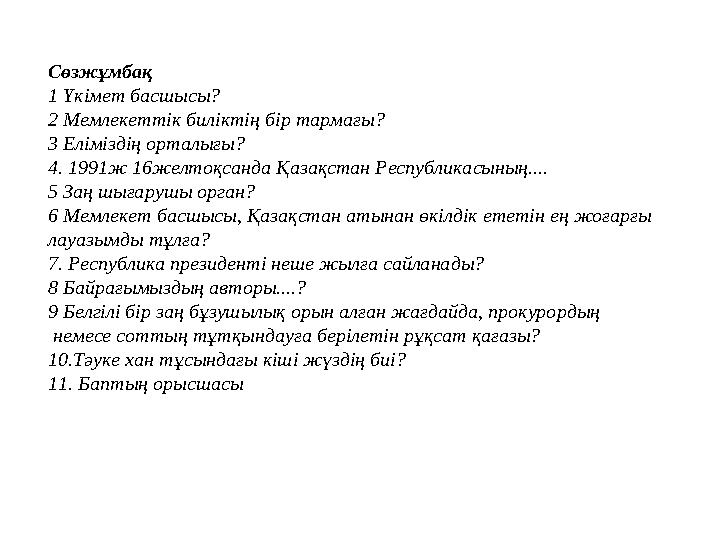 Сөзжұмбақ
1 Үкімет басшысы?
2 Мемлекеттік биліктің бір тармағы?
3 Еліміздің орталығы?
4. 1991ж 16желтоқсанда Қазақстан Республикасының....
5 Заң шығарушы орган?
6 Мемлекет басшысы, Қазақстан атынан өкілдік ететін ең жоғарғы лауазымды тұлға?
7. Республика президенті неше жылға сайланады?
8 Байрағымыздың авторы....?
9 Белгілі бір заң бұзушылық орын алған жағдайда, прокурордың немесе соттың тұтқындауға берілетін рұқсат қағазы?
10.Тәуке хан тұсындағы кіші жүздің биі?
11. Баптың орысшасы